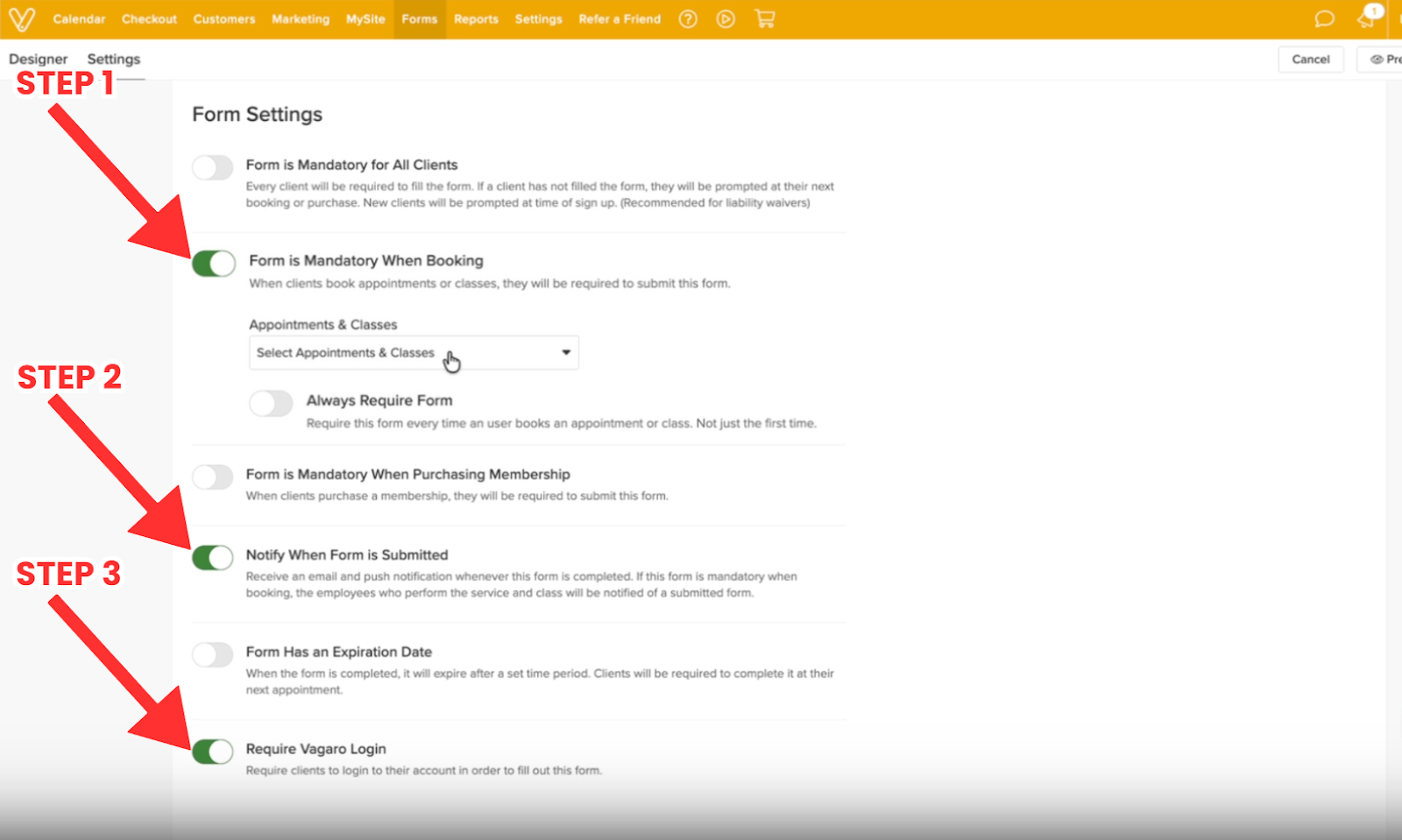 Calendar Checkout Customers Marketing MySite Forms Reports Settings Refer a Friend

1

Designer Settings

Cancel

Pre

STEP 1

Form Settings

Form is Mandatory for All Clients

Every client will be required to fill the form. If a client has not filled the form, they will be prompted at their next booking or purchase. New clients will be prompted at time of sign up. (Recommended for liability waivers)

Form is Mandatory When Booking

When clients book appointments or classes, they will be required to submit this form.

Appointments & Classes

Select Appointments & Classes

STEP 2

Always Require Form

Require this form every time an user books an appointment or class. Not just the first time.

Form is Mandatory When Purchasing Membership

When clients purchase a membership, they will be required to submit this form.

Notify When Form is Submitted

Receive an email and push notification whenever this form is completed. If this form is mandatory when booking, the employees who perform the service and class will be notified of a submitted form.

STEP 3

Form Has an Expiration Date

When the form is completed, it will expire after a set time period. Clients will be required to complete it at their next appointment.

Require Vagaro Login

Require clients to login to their account in order to fill out this form.